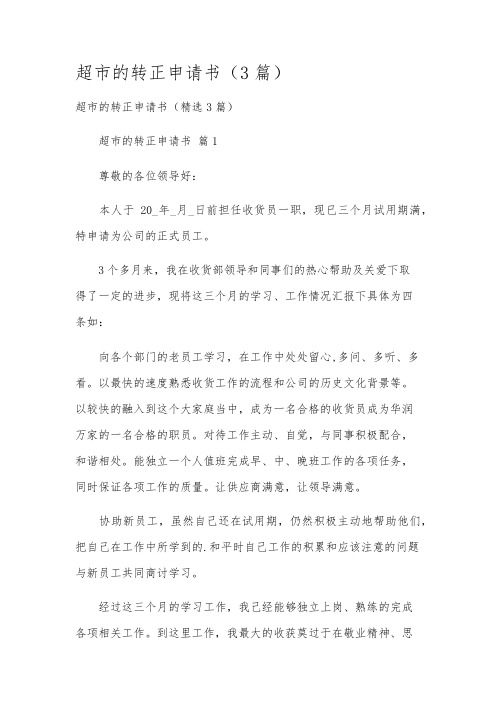 超市的转正申请书（3篇）

超市的转正申请书（精选3篇）

超市的转正申请书 篇1

尊敬的各位领导好：

本人于 20_年_月_日前担任收货员一职，现已三个月试用期满，特申请为公司的正式员工。

3个多月来，我在收货部领导和同事们的热心帮助及关爱下取得了一定的进步，现将这三个月的学习、工作情况汇报下具体为四条如：

向各个部门的老员工学习，在工作中处处留心.多问、多听、多看。以最快的速度熟悉收货工作的流程和公司的历史文化背景等。以较快的融入到这个大家庭当中，成为一名合格的收货员成为华润万家的一名合格的职员。对待工作主动、自觉，与同事积极配合，和谐相处。能独立一个人值班完成早、中、晚班工作的各项任务，同时保证各项工作的质量。让供应商满意，让领导满意。

协助新员工，虽然自己还在试用期，仍然积极主动地帮助他们，把自己在工作中所学到的.和平时自己工作的积累和应该注意的问题与新员工共同商讨学习。

经过这三个月的学习工作，我已经能够独立上岗、熟练的完成各项相关工作。到这里工作，我最大的收获莫过于在敬业精神、思